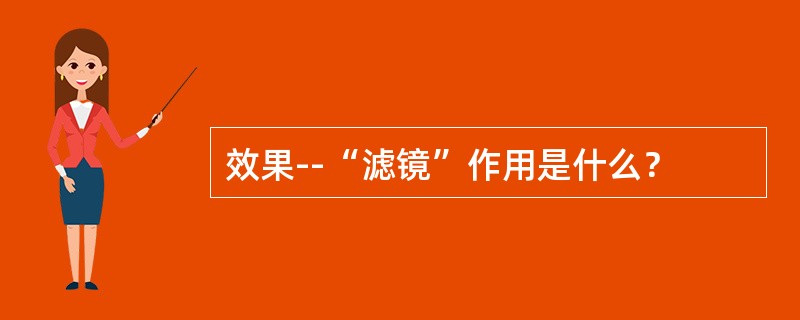 效果--“滤镜”作用是什么？